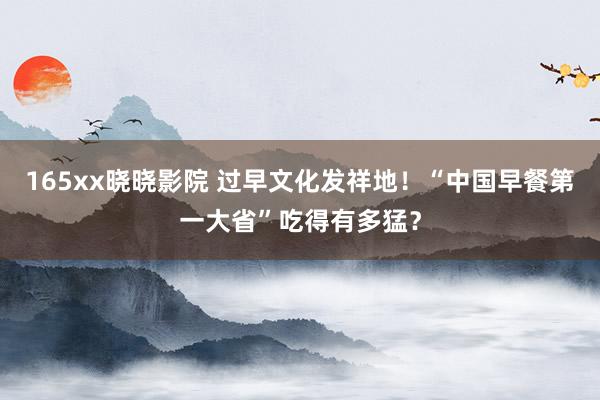 165xx晓晓影院 过早文化发祥地！“中国早餐第一大省”吃得有多猛？